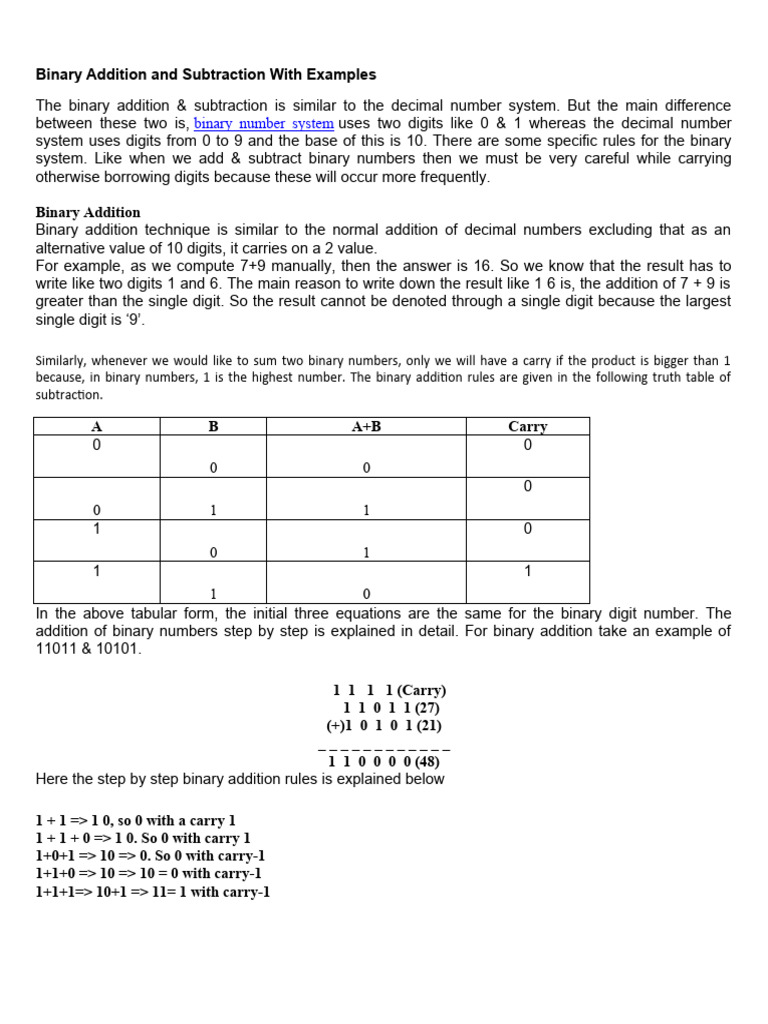 Binary Addition and Subtraction With Examples

The binary addition & subtraction is similar to the decimal number system. But the main difference between these two is, binary number system uses two digits like 0 & 1 whereas the decimal number system uses digits from 0 to 9 and the base of this is 10. There are some specific rules for the binary system. Like when we add & subtract binary numbers then we must be very careful while carrying otherwise borrowing digits because these will occur more frequently.

Binary Addition
Binary addition technique is similar to the normal addition of decimal numbers excluding that as an alternative value of 10 digits, it carries on a 2 value.
For example, as we compute 7+9 manually, then the answer is 16. So we know that the result has to write like two digits 1 and 6. The main reason to write down the result like 1 6 is, the addition of 7 + 9 is greater than the single digit. So the result cannot be denoted through a single digit because the largest single digit is '9'.

Similarly, whenever we would like to sum two binary numbers, only we will have a carry if the product is bigger than 1 because, in binary numbers, 1 is the highest number. The binary addition rules are given in the following truth table of subtraction.

| A | B | A+B | Carry |
|---|---|---|---|
| 0 | 0 | 0 | 0 |
| 0 | 1 | 1 | 0 |
| 1 | 0 | 1 | 0 |
| 1 | 1 | 0 | 1 |

In the above tabular form, the initial three equations are the same for the binary digit number. The addition of binary numbers step by step is explained in detail. For binary addition take an example of 11011 & 10101.

1 1 1 1 (Carry)
1 1 0 1 1 (27)
(+)1 0 1 0 1 (21)
_ _ _ _ _ _ _ _ _ _ _ _
1 1 0 0 0 0 (48)

Here the step by step binary addition rules is explained below

1 + 1 => 1 0, so 0 with a carry 1
1 + 1 + 0 => 1 0. So 0 with carry 1
1+0+1 => 10 => 0. So 0 with carry-1
1+1+0 => 10 => 10 = 0 with carry-1
1+1+1=> 10+1 => 11= 1 with carry-1